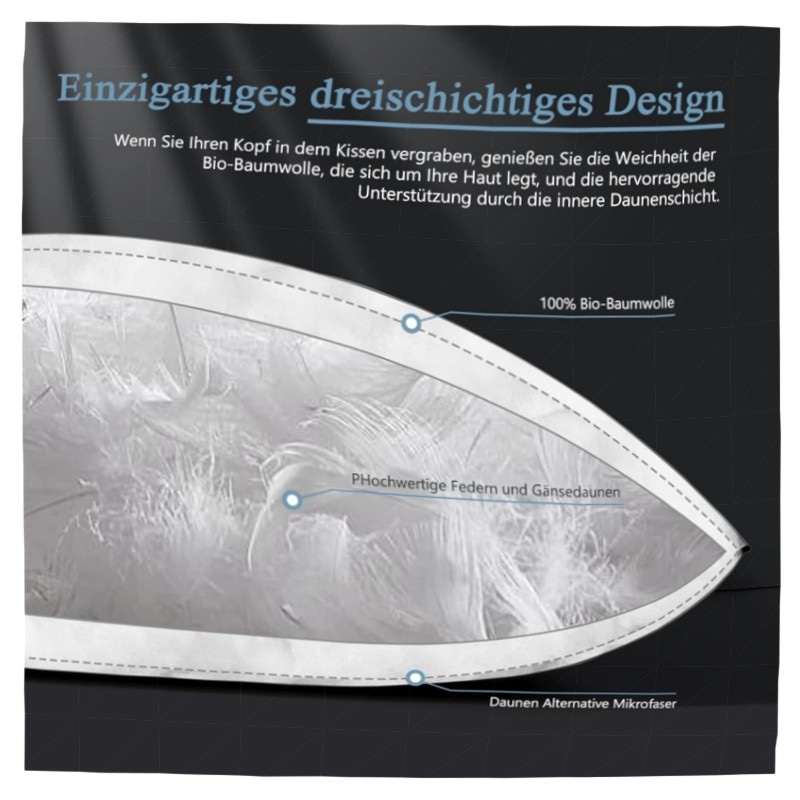 Einzigartiges dreischichtiges Design

Wenn Sie Ihren Kopf in dem Kissen vergraben, genießen Sie die Weichheit der Bio-Baumwolle, die sich um Ihre Haut legt, und die hervorragende Unterstützung durch die innere Daunenschicht.

100% Bio-Baumwolle

PHochwertige Federn und Gänsedaunen

Daunen Alternative Mikrofaser